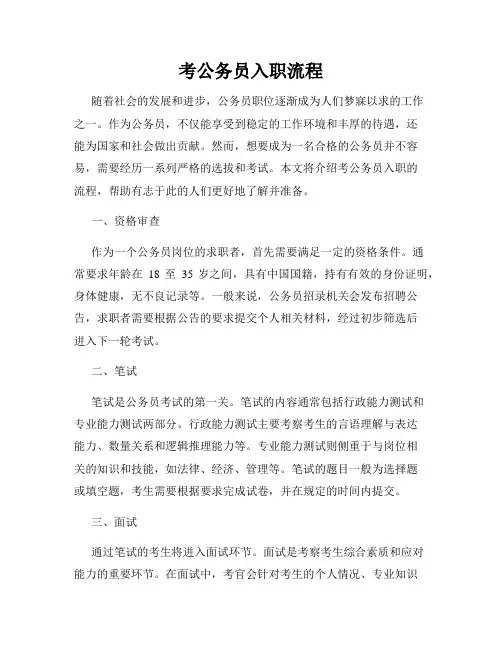 考公务员入职流程

随着社会的发展和进步，公务员职位逐渐成为人们梦寐以求的工作之一。作为公务员，不仅能享受到稳定的工作环境和丰厚的待遇，还能为国家和社会做出贡献。然而，想要成为一名合格的公务员并不容易，需要经历一系列严格的选拔和考试。本文将介绍考公务员入职的流程，帮助有志于此的人们更好地了解并准备。

一、资格审查

作为一个公务员岗位的求职者，首先需要满足一定的资格条件。通常要求年龄在 18 至 35 岁之间，具有中国国籍，持有有效的身份证明，身体健康，无不良记录等。一般来说，公务员招录机关会发布招聘公告，求职者需要根据公告的要求提交个人相关材料，经过初步筛选后进入下一轮考试。

二、笔试

笔试是公务员考试的第一关。笔试的内容通常包括行政能力测试和专业能力测试两部分。行政能力测试主要考察考生的言语理解与表达能力、数量关系和逻辑推理能力等。专业能力测试则侧重于与岗位相关的知识和技能，如法律、经济、管理等。笔试的题目一般为选择题或填空题，考生需要根据要求完成试卷，并在规定的时间内提交。

三、面试

通过笔试的考生将进入面试环节。面试是考察考生综合素质和应对能力的重要环节。在面试中，考官会针对考生的个人情况、专业知识